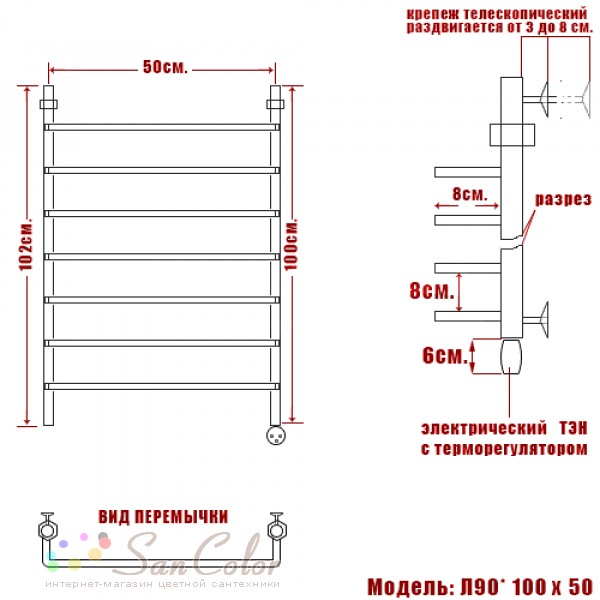 50см.

102см.

100см.

крепеж телескопический раздвигается от 3 до 8 см.

8см.

разрез

8см.

6см.

электрический ТЭН с терморегулятором

ВИД ПЕРЕМЫЧКИ

San Color

интернет-магазин цветной сантехники

Модель: Л90* 100 х 50